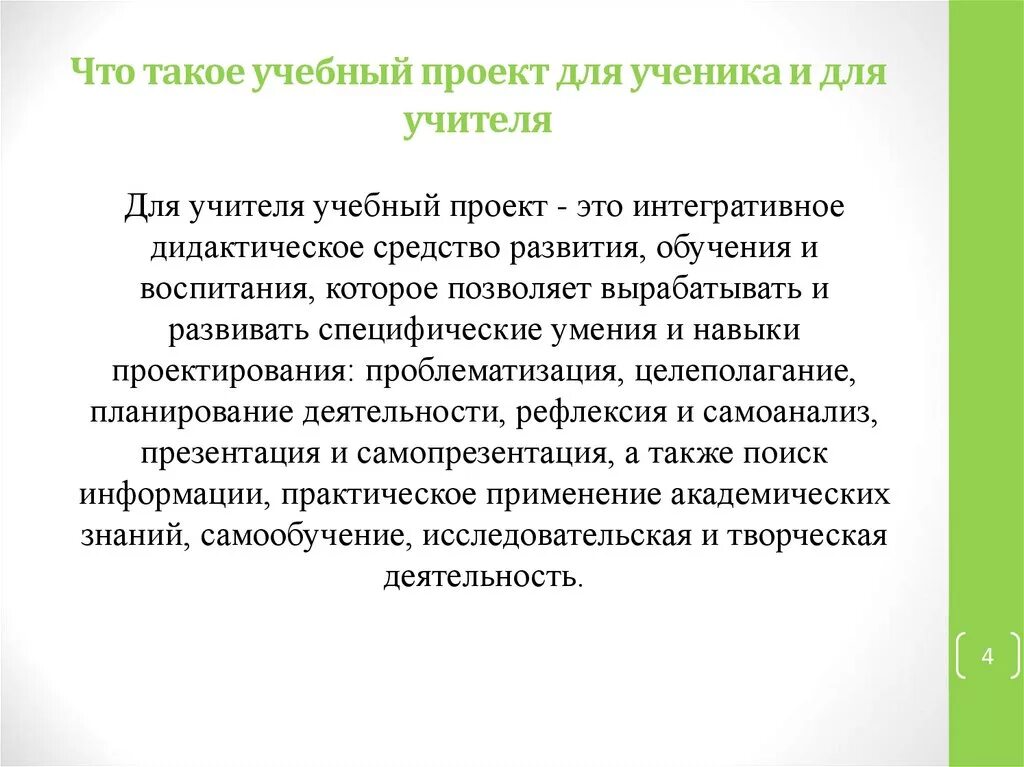 Что такое учебный проект для ученика и для учителя

Для учителя учебный проект - это интегративное дидактическое средство развития, обучения и воспитания, которое позволяет вырабатывать и развивать специфические умения и навыки проектирования: проблематизация, целеполагание, планирование деятельности, рефлексия и самоанализ, презентация и самопрезентация, а также поиск информации, практическое применение академических знаний, самообучение, исследовательская и творческая деятельность.

4